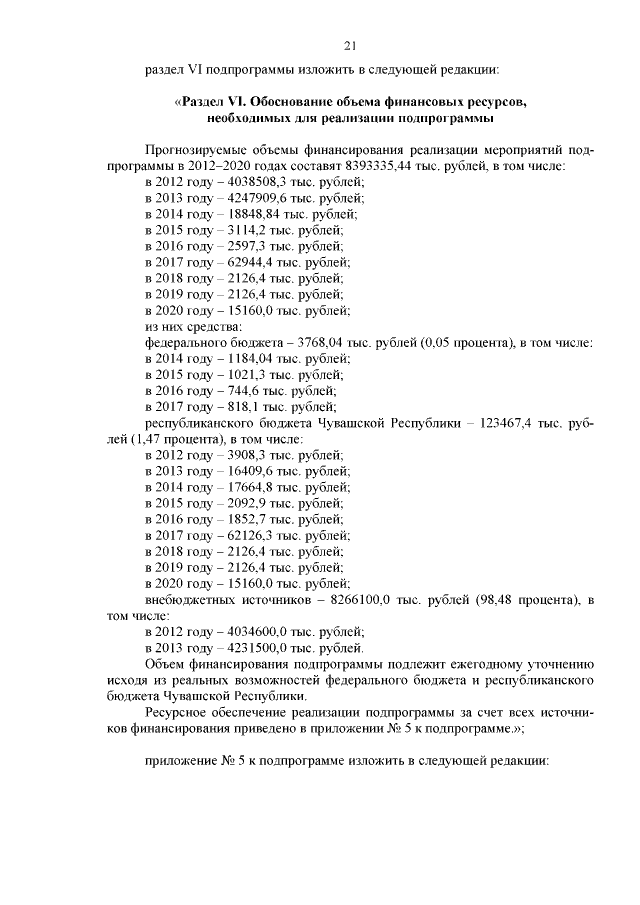 21

раздел VI подпрограммы изложить в следующей редакции:

«Раздел VI. Обоснование объема финансовых ресурсов, необходимых для реализации подпрограммы

Прогнозируемые объемы финансирования реализации мероприятий подпрограммы в 2012–2020 годах составят 8393335,44 тыс. рублей, в том числе:
в 2012 году – 4038508,3 тыс. рублей;
в 2013 году – 4247909,6 тыс. рублей;
в 2014 году – 18848,84 тыс. рублей;
в 2015 году – 3114,2 тыс. рублей;
в 2016 году – 2597,3 тыс. рублей;
в 2017 году – 62944,4 тыс. рублей;
в 2018 году – 2126,4 тыс. рублей;
в 2019 году – 2126,4 тыс. рублей;
в 2020 году – 15160,0 тыс. рублей;
из них средства:
федерального бюджета – 3768,04 тыс. рублей (0,05 процента), в том числе:
в 2014 году – 1184,04 тыс. рублей;
в 2015 году – 1021,3 тыс. рублей;
в 2016 году – 744,6 тыс. рублей;
в 2017 году – 818,1 тыс. рублей;
республиканского бюджета Чувашской Республики – 123467,4 тыс. рублей (1,47 процента), в том числе:
в 2012 году – 3908,3 тыс. рублей;
в 2013 году – 16409,6 тыс. рублей;
в 2014 году – 17664,8 тыс. рублей;
в 2015 году – 2092,9 тыс. рублей;
в 2016 году – 1852,7 тыс. рублей;
в 2017 году – 62126,3 тыс. рублей;
в 2018 году – 2126,4 тыс. рублей;
в 2019 году – 2126,4 тыс. рублей;
в 2020 году – 15160,0 тыс. рублей;
внебюджетных источников – 8266100,0 тыс. рублей (98,48 процента), в том числе:
в 2012 году – 4034600,0 тыс. рублей;
в 2013 году – 4231500,0 тыс. рублей.
Объем финансирования подпрограммы подлежит ежегодному уточнению исходя из реальных возможностей федерального бюджета и республиканского бюджета Чувашской Республики.
Ресурсное обеспечение реализации подпрограммы за счет всех источников финансирования приведено в приложении № 5 к подпрограмме.»;

приложение № 5 к подпрограмме изложить в следующей редакции: